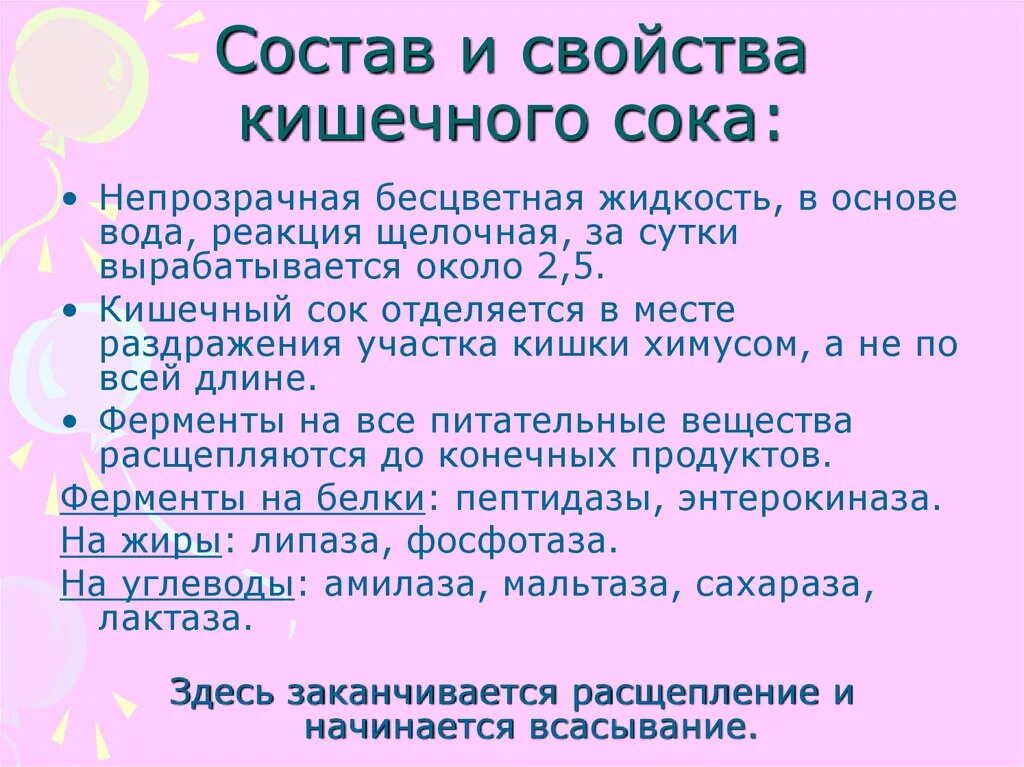 Состав и свойства кишечного сока:

• Непрозрачная бесцветная жидкость, в основе вода, реакция щелочная, за сутки вырабатывается около 2,5.

• Кишечный сок отделяется в месте раздражения участка кишки химусом, а не по всей длине.

• Ферменты на все питательные вещества расщепляются до конечных продуктов.

Ферменты на белки: пептидазы, энтерокиназа.

На жиры: липаза, фосфотаза.

На углеводы: амилаза, мальтаза, сахараза, лактаза.

Здесь заканчивается расщепление и начинается всасывание.